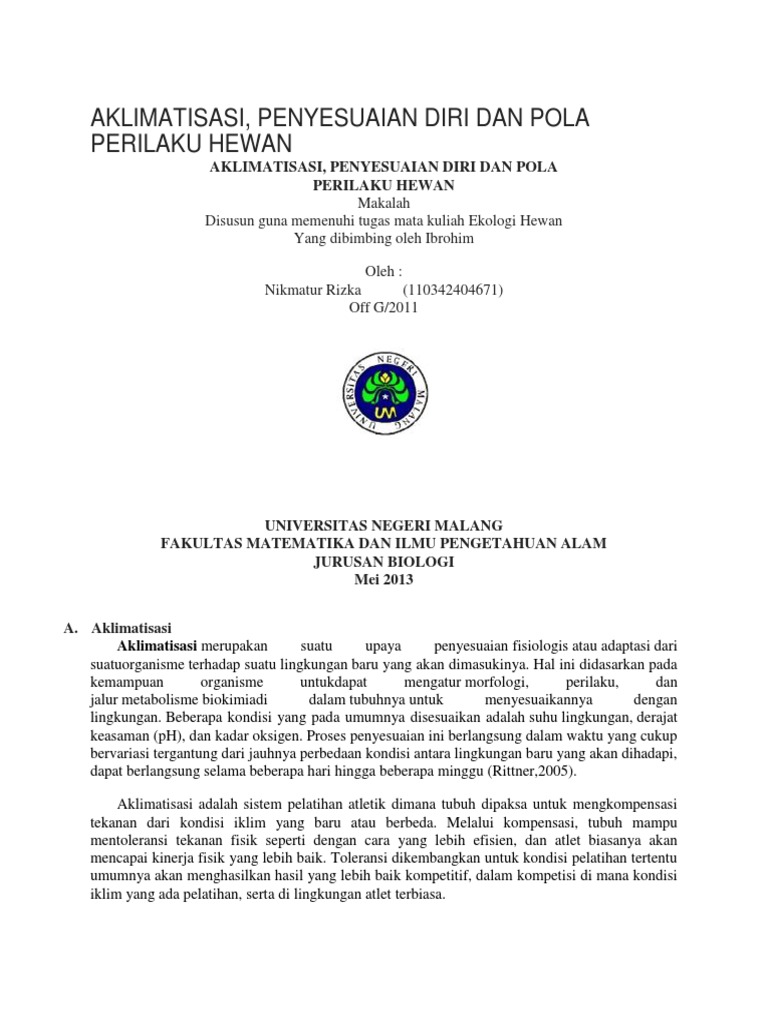 AKLIMATISASI, PENYESUAIAN DIRI DAN POLA PERILAKU HEWAN

AKLIMATISASI, PENYESUAIAN DIRI DAN POLA PERILAKU HEWAN
Makalah
Disusun guna memenuhi tugas mata kuliah Ekologi Hewan
Yang dibimbing oleh Ibrohim

Oleh :
Nikmatur Rizka (110342404671)
Off G/2011

UNIVERSITAS NEGERI MALANG
UM

UNIVERSITAS NEGERI MALANG
FAKULTAS MATEMATIKA DAN ILMU PENGETAHUAN ALAM
JURUSAN BIOLOGI
Mei 2013

A. Aklimatisasi

Aklimatisasi merupakan suatu upaya penyesuaian fisiologis atau adaptasi dari suatuorganisme terhadap suatu lingkungan baru yang akan dimasukinya. Hal ini didasarkan pada kemampuan organisme untukdapat mengatur morfologi, perilaku, dan jalur metabolisme biokimiadi dalam tubuhnya untuk menyesuaikannya dengan lingkungan. Beberapa kondisi yang pada umumnya disesuaikan adalah suhu lingkungan, derajat keasaman (pH), dan kadar oksigen. Proses penyesuaian ini berlangsung dalam waktu yang cukup bervariasi tergantung dari jauhnya perbedaan kondisi antara lingkungan baru yang akan dihadapi, dapat berlangsung selama beberapa hari hingga beberapa minggu (Rittner,2005).

Aklimatisasi adalah sistem pelatihan atletik dimana tubuh dipaksa untuk mengkompensasi tekanan dari kondisi iklim yang baru atau berbeda. Melalui kompensasi, tubuh mampu mentoleransi tekanan fisik seperti dengan cara yang lebih efisien, dan atlet biasanya akan mencapai kinerja fisik yang lebih baik. Toleransi dikembangkan untuk kondisi pelatihan tertentu umumnya akan menghasilkan hasil yang lebih baik kompetitif, dalam kompetisi di mana kondisi iklim yang ada pelatihan, serta di lingkungan atlet terbiasa.